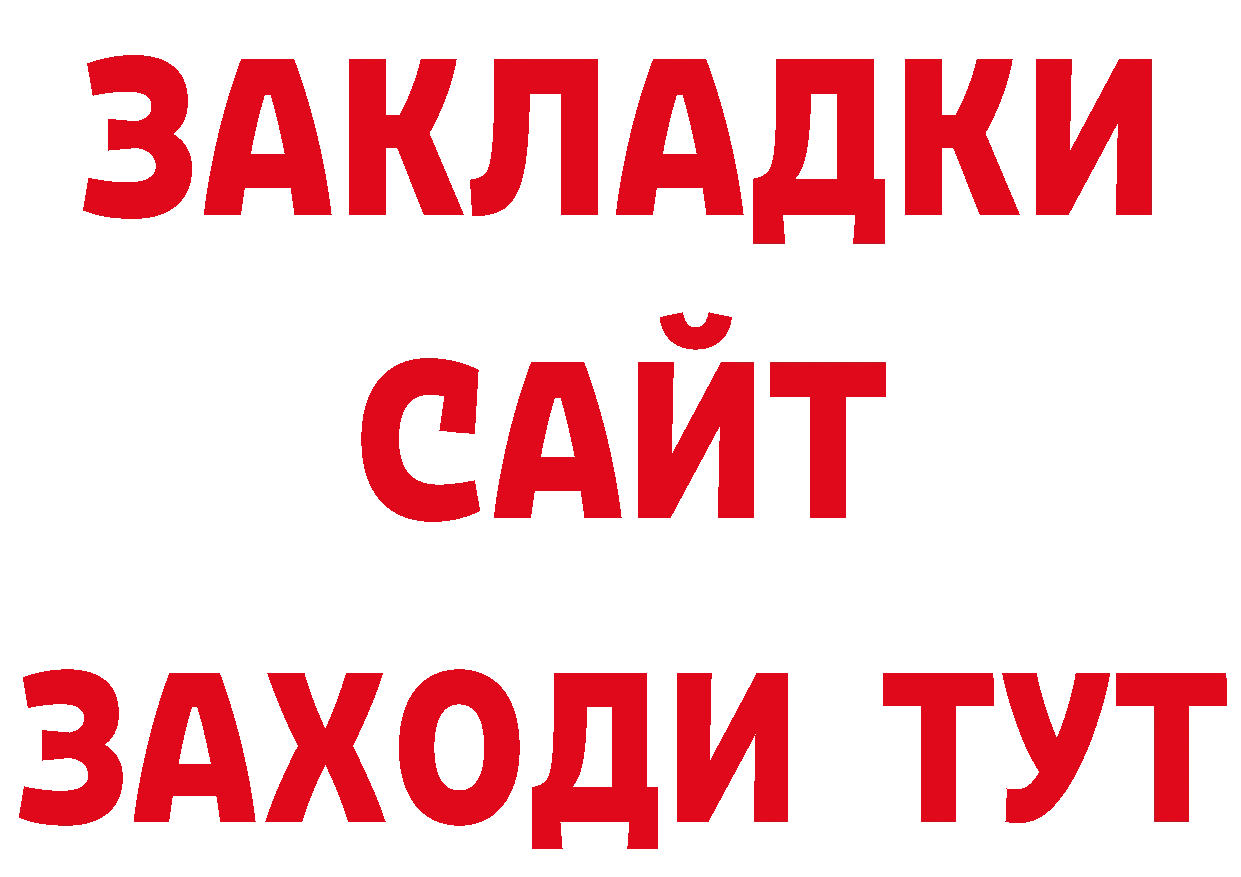 ЗАКЛАДКИ
САЙТ
ЗАХОДИ ТУТ